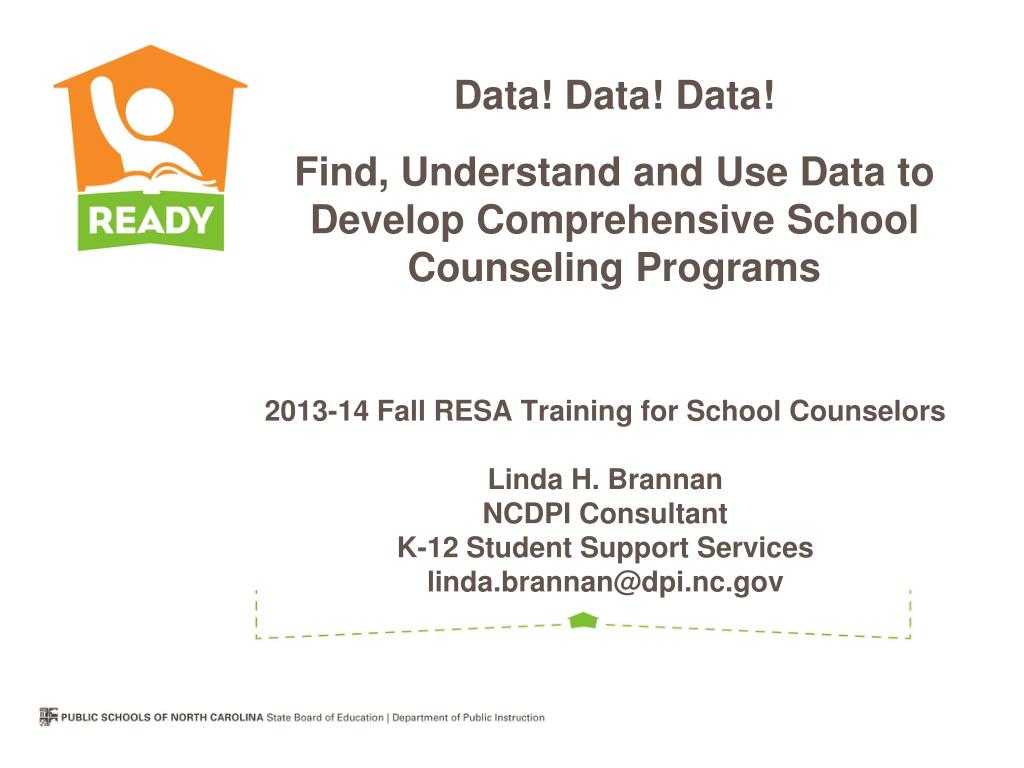 READY

Data! Data! Data!

Find, Understand and Use Data to Develop Comprehensive School Counseling Programs

2013-14 Fall RESA Training for School Counselors

Linda H. Brannan
NCDPI Consultant
K-12 Student Support Services
linda.brannan@dpi.nc.gov

PUBLIC SCHOOLS OF NORTH CAROLINA State Board of Education | Department of Public Instruction